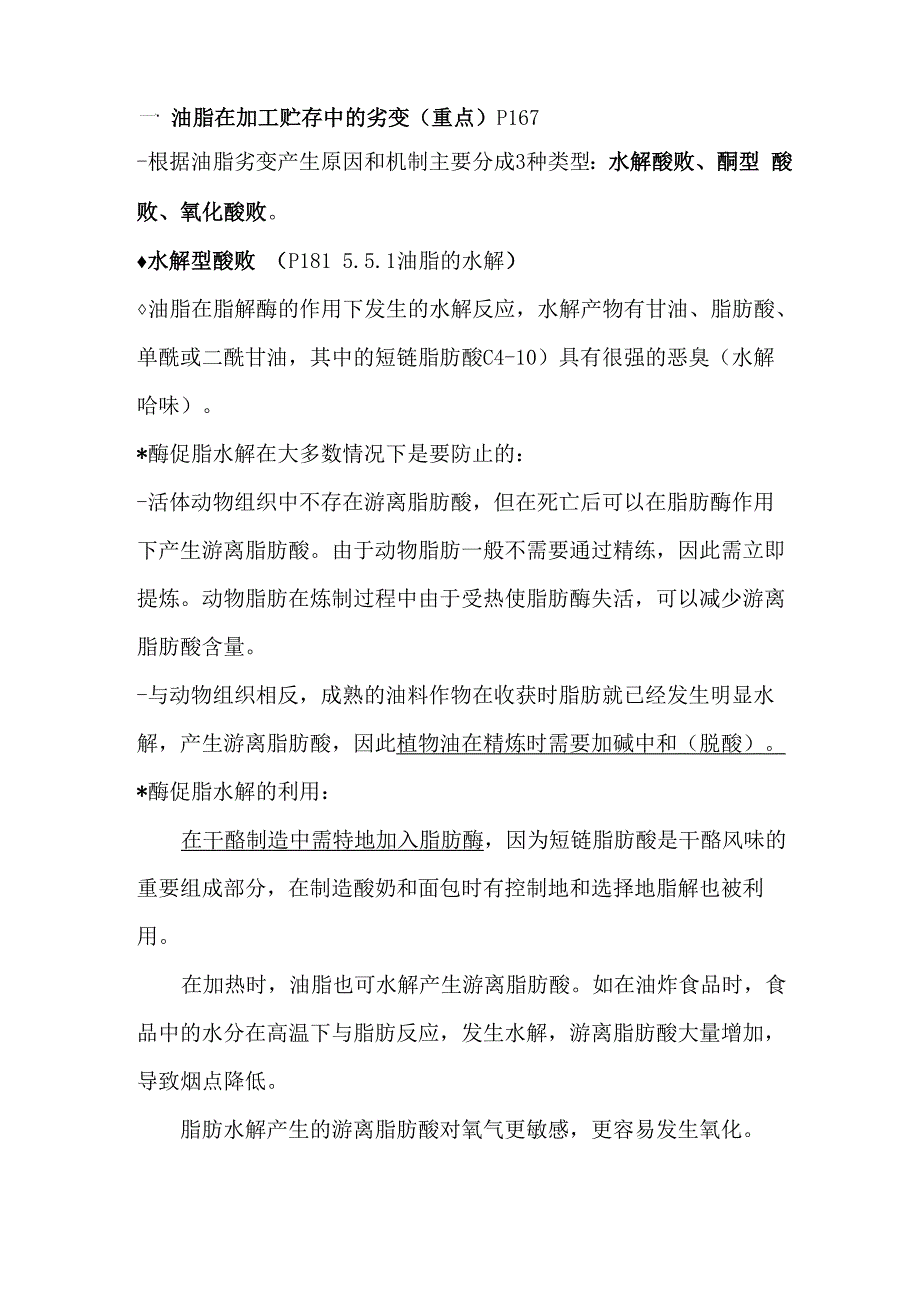 一 油脂在加工贮存中的劣变（重点）P167

-根据油脂劣变产生原因和机制主要分成3种类型：水解酸败、酮型 酸败、氧化酸败。

♦水解型酸败 （P181 5.5.1油脂的水解）

◊油脂在脂解酶的作用下发生的水解反应，水解产物有甘油、脂肪酸、单酰或二酰甘油，其中的短链脂肪酸C4-10）具有很强的恶臭（水解哈味）。

*酶促脂水解在大多数情况下是要防止的：

-活体动物组织中不存在游离脂肪酸，但在死亡后可以在脂肪酶作用下产生游离脂肪酸。由于动物脂肪一般不需要通过精练，因此需立即提炼。动物脂肪在炼制过程中由于受热使脂肪酶失活，可以减少游离脂肪酸含量。

-与动物组织相反，成熟的油料作物在收获时脂肪就已经发生明显水解，产生游离脂肪酸，因此植物油在精炼时需要加碱中和（脱酸）。

*酶促脂水解的利用：

在干酪制造中需特地加入脂肪酶，因为短链脂肪酸是干酪风味的重要组成部分，在制造酸奶和面包时有控制地和选择地脂解也被利用。

在加热时，油脂也可水解产生游离脂肪酸。如在油炸食品时，食品中的水分在高温下与脂肪反应，发生水解，游离脂肪酸大量增加，导致烟点降低。

脂肪水解产生的游离脂肪酸对氧气更敏感，更容易发生氧化。